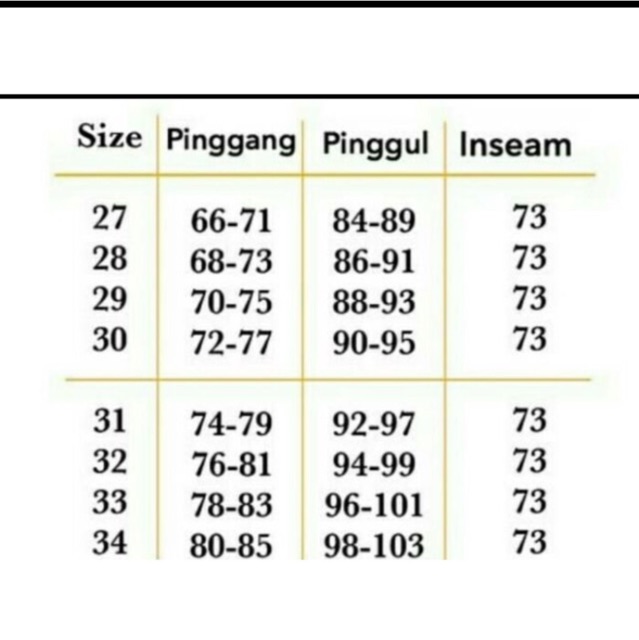 | Size | Pinggang | Pinggul | Inseam |
|---|---|---|---|
| 27 | 66-71 | 84-89 | 73 |
| 28 | 68-73 | 86-91 | 73 |
| 29 | 70-75 | 88-93 | 73 |
| 30 | 72-77 | 90-95 | 73 |
| 31 | 74-79 | 92-97 | 73 |
| 32 | 76-81 | 94-99 | 73 |
| 33 | 78-83 | 96-101 | 73 |
| 34 | 80-85 | 98-103 | 73 |